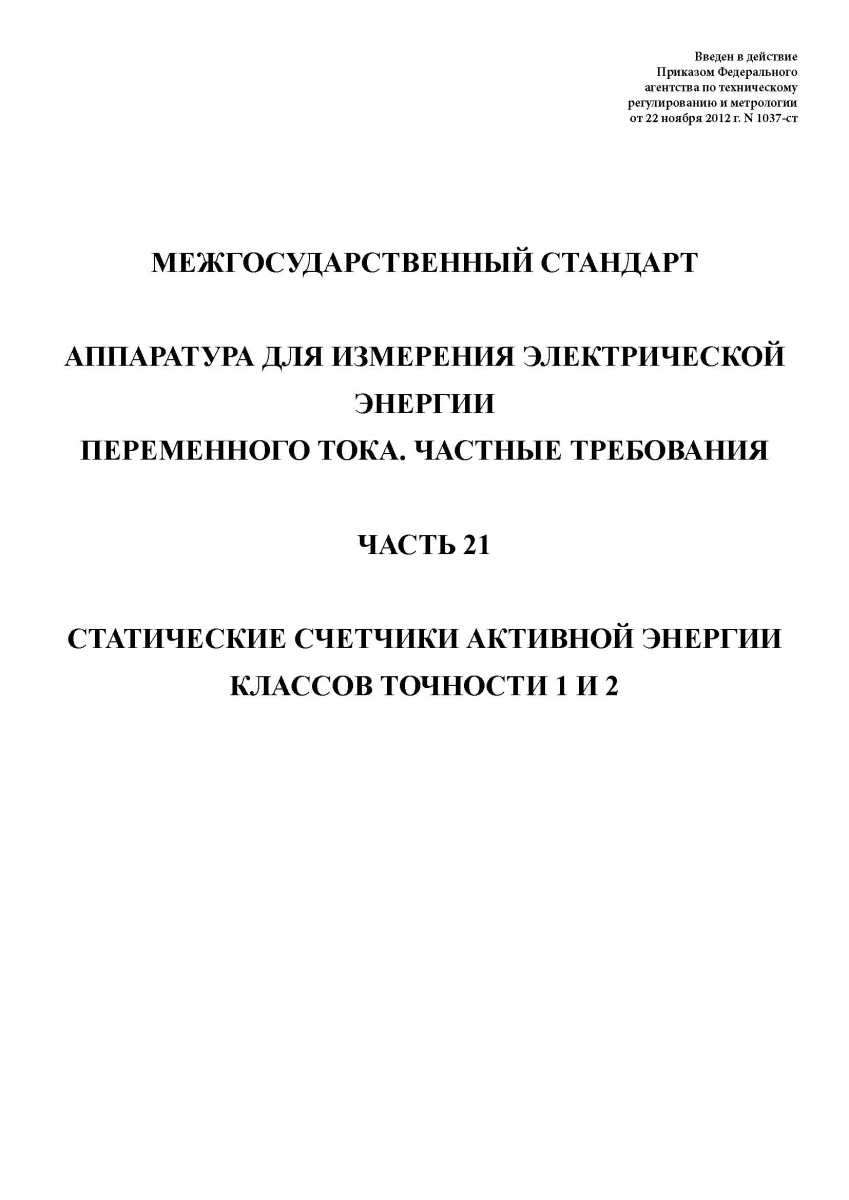 Введен в действие
Приказом Федерального
агентства по техническому
регулированию и метрологии
от 22 ноября 2012 г. N 1037-ст

МЕЖГОСУДАРСТВЕННЫЙ СТАНДАРТ

АППАРАТУРА ДЛЯ ИЗМЕРЕНИЯ ЭЛЕКТРИЧЕСКОЙ ЭНЕРГИИ
ПЕРЕМЕННОГО ТОКА. ЧАСТНЫЕ ТРЕБОВАНИЯ

ЧАСТЬ 21

СТАТИЧЕСКИЕ СЧЕТЧИКИ АКТИВНОЙ ЭНЕРГИИ
КЛАССОВ ТОЧНОСТИ 1 И 2